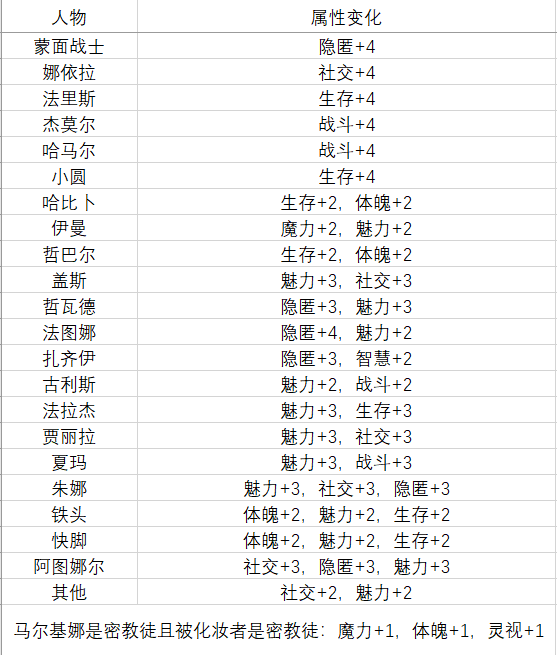 | 人物 | 属性变化 |
|---|---|
| 蒙面战士 | 隐匿+4 |
| 娜依拉 | 社交+4 |
| 法里斯 | 生存+4 |
| 杰莫尔 | 战斗+4 |
| 哈马尔 | 战斗+4 |
| 小圆 | 生存+4 |
| 哈比卜 | 生存+2，体魄+2 |
| 伊曼 | 魔力+2，魅力+2 |
| 哲巴尔 | 生存+2，体魄+2 |
| 盖斯 | 魅力+3，社交+3 |
| 哲瓦德 | 隐匿+3，魅力+3 |
| 法图娜 | 隐匿+4，魅力+2 |
| 扎齐伊 | 隐匿+3，智慧+2 |
| 古利斯 | 魅力+2，战斗+2 |
| 法拉杰 | 魅力+3，生存+3 |
| 贾丽拉 | 魅力+3，社交+3 |
| 夏玛 | 魅力+3，战斗+3 |
| 朱娜 | 魅力+3，社交+3，隐匿+3 |
| 铁头 | 体魄+2，魅力+2，生存+2 |
| 快脚 | 体魄+2，魅力+2，生存+2 |
| 阿图娜尔 | 社交+3，隐匿+3，魅力+3 |
| 其他 | 社交+2，魅力+2 |

马尔基娜是密教徒且被化妆者是密教徒：魔力+1，体魄+1，灵视+1